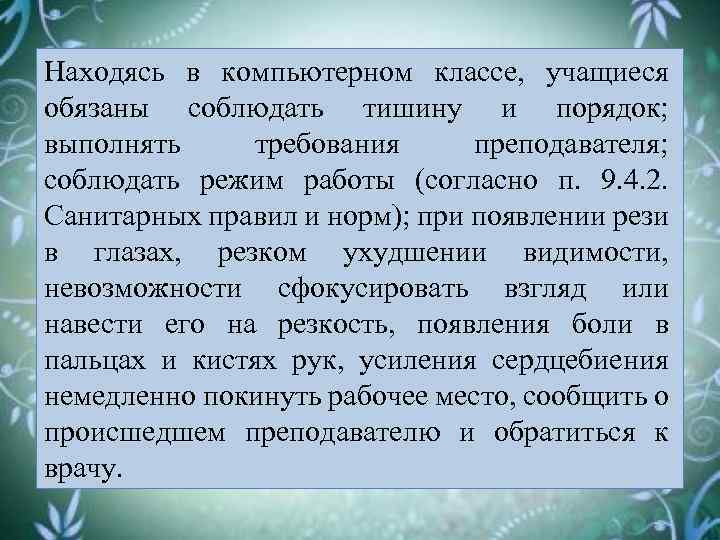 Находясь в компьютерном классе, учащиеся обязаны соблюдать тишину и порядок; выполнять требования преподавателя; соблюдать режим работы (согласно п. 9.4.2. Санитарных правил и норм); при появлении рези в глазах, резком ухудшении видимости, невозможности сфокусировать взгляд или навести его на резкость, появления боли в пальцах и кистях рук, усиления сердцебиения немедленно покинуть рабочее место, сообщить о происшедшем преподавателю и обратиться к врачу.